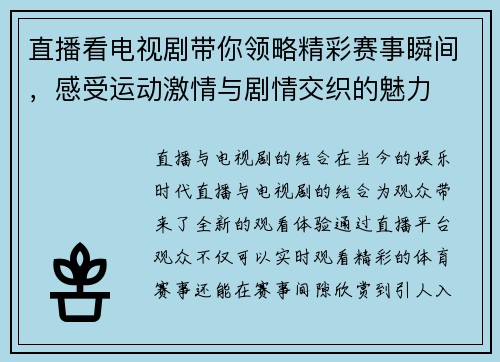 直播看电视剧带你领略精彩赛事瞬间，感受运动激情与剧情交织的魅力

直播与电视剧的结合在当今的娱乐时代直播与电视剧的结合为观众带来了全新的观看体验通过直播平台观众不仅可以实时观看精彩的体育赛事还能在赛事间隙欣赏到引人入